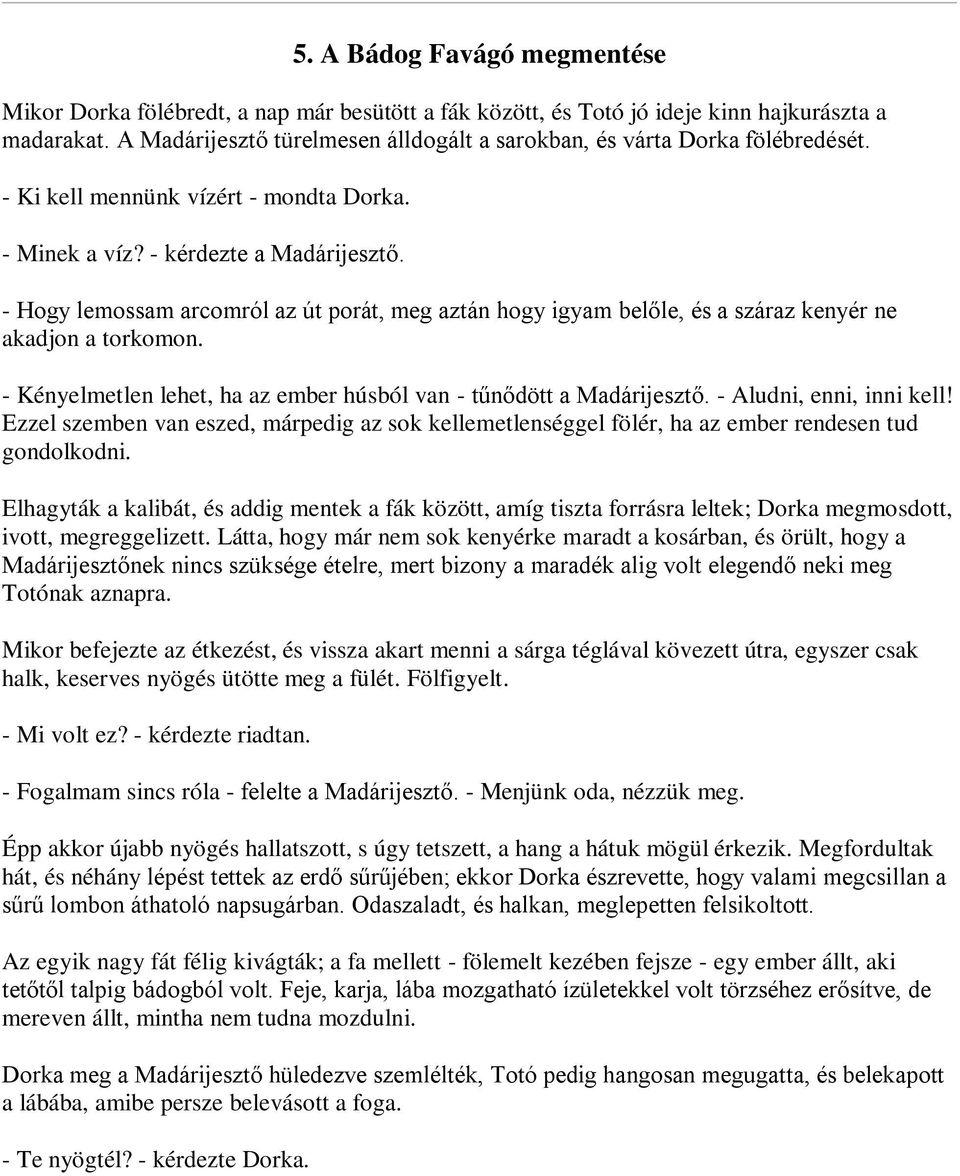 5. A Bádog Favágó megmentése

Mikor Dorka fölébredt, a nap már besütött a fák között, és Totó jó ideje kinn hajkurászta a madarakat. A Madárijesztő türelmesen álldogált a sarokban, és várta Dorka fölébredését.

- Ki kell mennünk vízért - mondta Dorka.

- Minek a víz? - kérdezte a Madárijesztő.

- Hogy lemossam arcomról az út porát, meg aztán hogy igyam belőle, és a száraz kenyér ne akadjon a torkomon.

- Kényelmetlen lehet, ha az ember húsból van - tűnődött a Madárijesztő. - Aludni, enni, inni kell! Ezzel szemben van eszed, márpedig az sok kellemetlenséggel fölér, ha az ember rendesen tud gondolkodni.

Elhagyták a kalibát, és addig mentek a fák között, amíg tiszta forrásra leltek; Dorka megmosdott, ivott, megreggelizett. Látta, hogy már nem sok kenyérke maradt a kosárban, és örült, hogy a Madárijesztőnek nincs szüksége ételre, mert bizony a maradék alig volt elegendő neki meg Totónak aznapra.

Mikor befejezte az étkezést, és vissza akart menni a sárga téglával kövezett útra, egyszer csak halk, keserves nyögés ütötte meg a fülét. Fölfigyelt.

- Mi volt ez? - kérdezte riadtan.

- Fogalmam sincs róla - felelte a Madárijesztő. - Menjünk oda, nézzük meg.

Épp akkor újabb nyögés hallatszott, s úgy tetszett, a hang a hátuk mögül érkezik. Megfordultak hát, és néhány lépést tettek az erdő sűrűjében; ekkor Dorka észrevette, hogy valami megcsillan a sűrű lombon áthatoló napsugárban. Odaszaladt, és halkan, meglepetten felsikoltott.

Az egyik nagy fát félig kivágták; a fa mellett - fölemelt kezében fejsze - egy ember állt, aki tetőtől talpig bádogból volt. Feje, karja, lába mozgatható ízületekkel volt törzséhez erősítve, de mereven állt, mintha nem tudna mozdulni.

Dorka meg a Madárijesztő hüledezve szemlélték, Totó pedig hangosan megugatta, és belekapott a lábába, amibe persze belevásott a foga.

- Te nyögtél? - kérdezte Dorka.